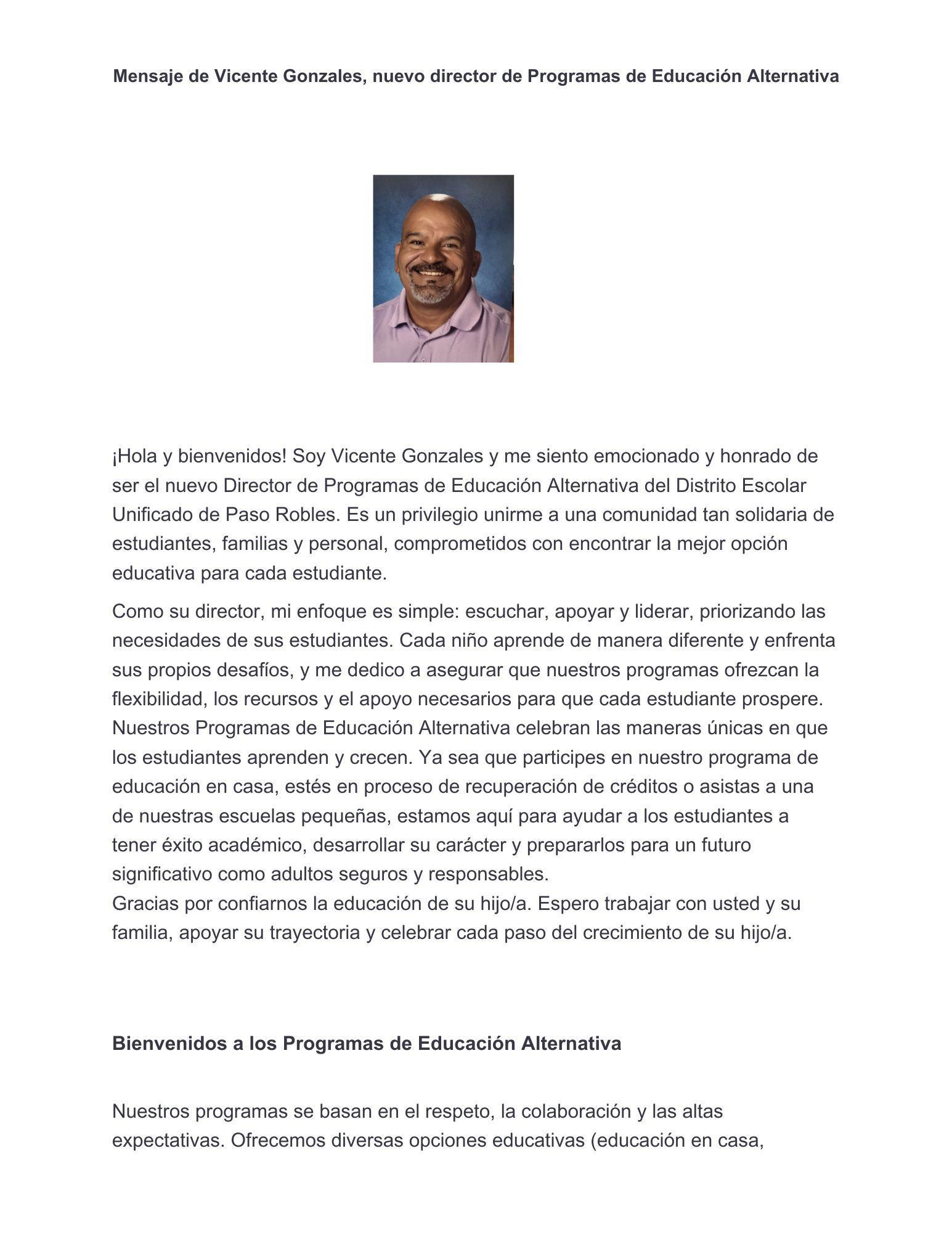 Mensaje de Vicente Gonzales, nuevo director de Programas de Educación Alternativa

¡Hola y bienvenidos! Soy Vicente Gonzales y me siento emocionado y honrado de ser el nuevo Director de Programas de Educación Alternativa del Distrito Escolar Unificado de Paso Robles. Es un privilegio unirme a una comunidad tan solidaria de estudiantes, familias y personal, comprometidos con encontrar la mejor opción educativa para cada estudiante.

Como su director, mi enfoque es simple: escuchar, apoyar y liderar, priorizando las necesidades de sus estudiantes. Cada niño aprende de manera diferente y enfrenta sus propios desafíos, y me dedico a asegurar que nuestros programas ofrezcan la flexibilidad, los recursos y el apoyo necesarios para que cada estudiante prospere. Nuestros Programas de Educación Alternativa celebran las maneras únicas en que los estudiantes aprenden y crecen. Ya sea que participes en nuestro programa de educación en casa, estés en proceso de recuperación de créditos o asistas a una de nuestras escuelas pequeñas, estamos aquí para ayudar a los estudiantes a tener éxito académico, desarrollar su carácter y prepararlos para un futuro significativo como adultos seguros y responsables.
Gracias por confiarnos la educación de su hijo/a. Espero trabajar con usted y su familia, apoyar su trayectoria y celebrar cada paso del crecimiento de su hijo/a.

Bienvenidos a los Programas de Educación Alternativa

Nuestros programas se basan en el respeto, la colaboración y las altas expectativas. Ofrecemos diversas opciones educativas (educación en casa,